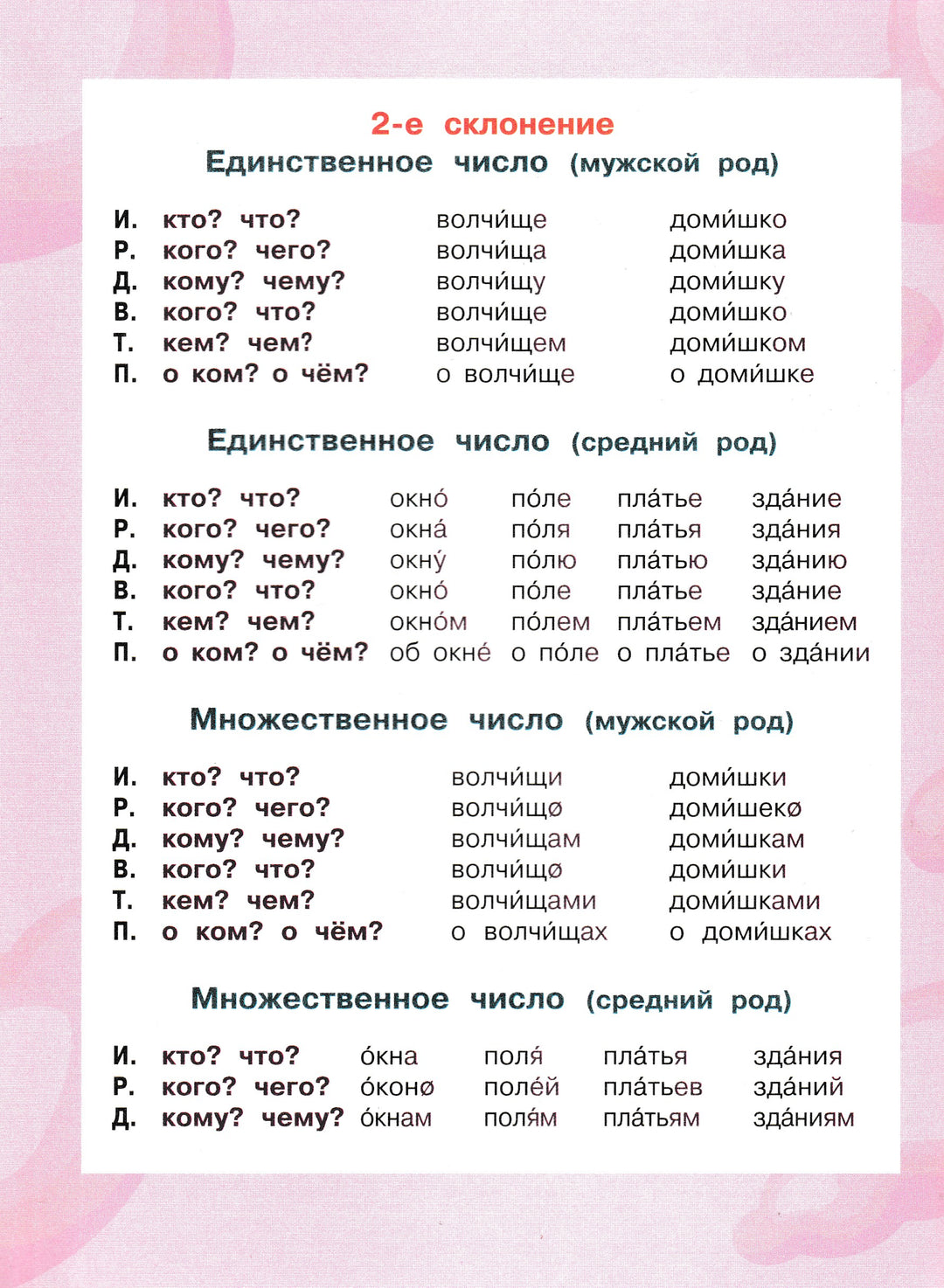 2-е склонение

Единственное число (мужской род)

| | | | |
|---|---|---|---|
| И. | кто? что? | волчи́ще | доми́шко |
| Р. | кого? чего? | волчи́ща | доми́шка |
| Д. | кому? чему? | волчи́щу | доми́шку |
| В. | кого? что? | волчи́ще | доми́шко |
| Т. | кем? чем? | волчи́щем | доми́шком |
| П. | о ком? о чём? | о волчи́ще | о доми́шке |

Единственное число (средний род)

| | | | | | |
|---|---|---|---|---|---|
| И. | кто? что? | окно́ | по́ле | пла́тье | зда́ние |
| Р. | кого? чего? | окна́ | по́ля | пла́тья | зда́ния |
| Д. | кому? чему? | окну́ | по́лю | пла́тью | зда́нию |
| В. | кого? что? | окно́ | по́ле | пла́тье | зда́ние |
| Т. | кем? чем? | окно́м | по́лем | пла́тьем | зда́нием |
| П. | о ком? о чём? | об окне́ | о по́ле | о пла́тье | о зда́нии |

Множественное число (мужской род)

| | | | |
|---|---|---|---|
| И. | кто? что? | волчи́щи | доми́шки |
| Р. | кого? чего? | волчи́щø | доми́шекø |
| Д. | кому? чему? | волчи́щам | доми́шкам |
| В. | кого? что? | волчи́щø | доми́шки |
| Т. | кем? чем? | волчи́щами | доми́шками |
| П. | о ком? о чём? | о волчи́щах | о доми́шках |

Множественное число (средний род)

| | | | | | |
|---|---|---|---|---|---|
| И. | кто? что? | о́кна | поля́ | пла́тья | зда́ния |
| Р. | кого? чего? | о́конø | поле́й | пла́тьев | зда́ний |
| Д. | кому? чему? | о́кнам | поля́м | пла́тьям | зда́ниям |